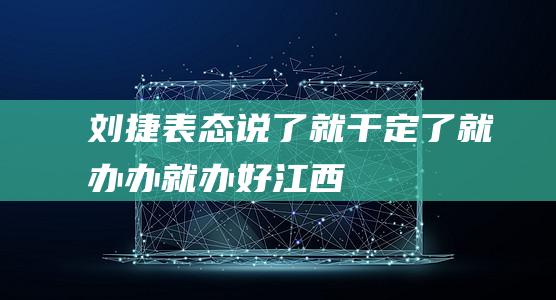 刘捷表态说了就干定了就办办就办好江西